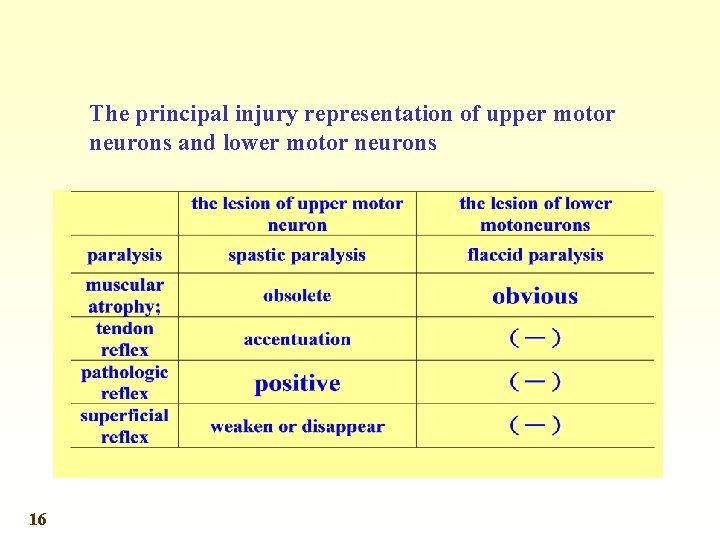 The principal injury representation of upper motor neurons and lower motor neurons

| | the lesion of upper motor neuron | the lesion of lower motoneurons |
|---|---|---|
| paralysis | spastic paralysis | flaccid paralysis |
| muscular atrophy; | obsolete | obvious |
| tendon reflex | accentuation | （—） |
| pathologic reflex | positive | （—） |
| superficial reflex | weaken or disappear | （—） |

16